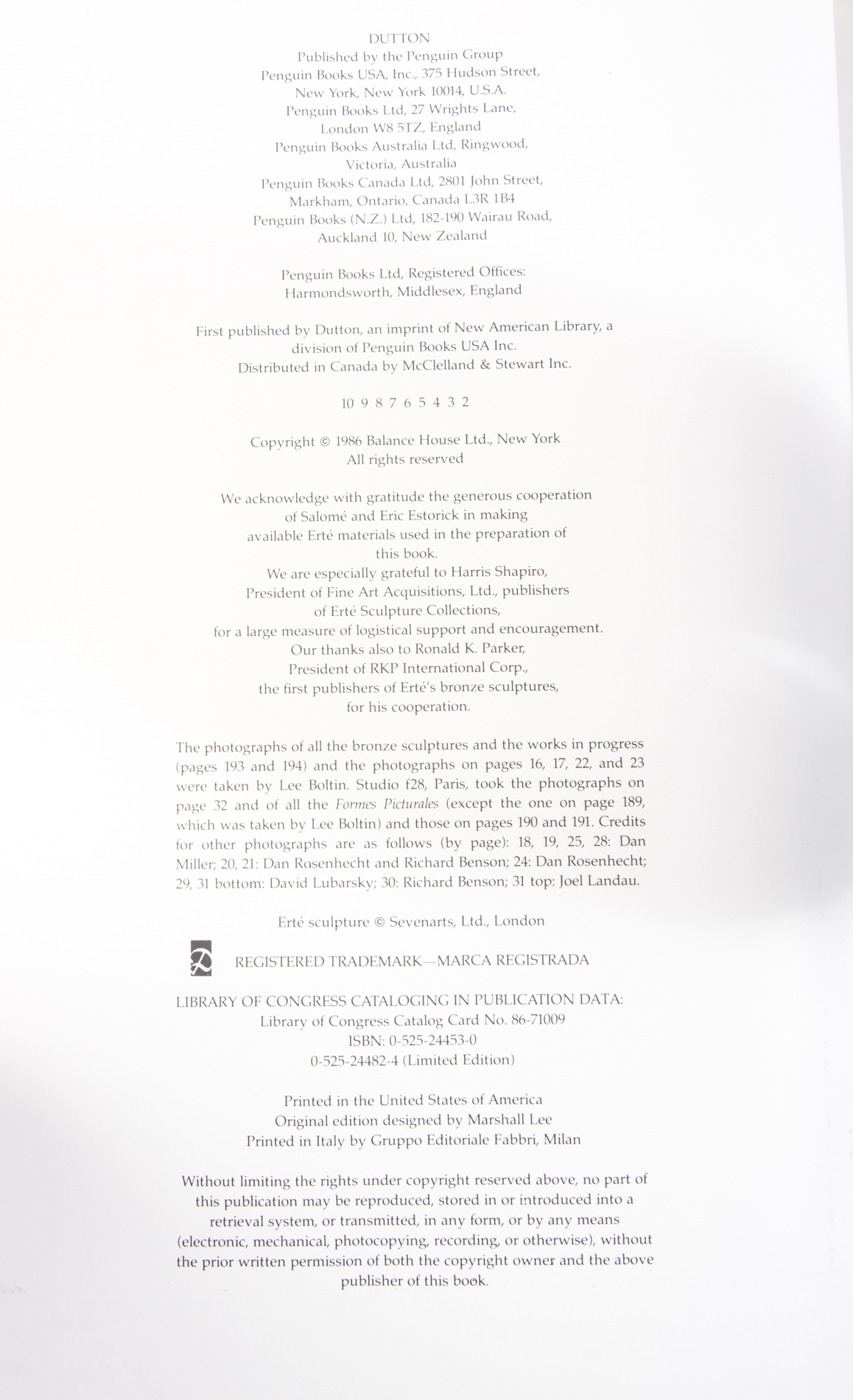 DUTTON
Published by the Penguin Group
Penguin Books USA, Inc., 375 Hudson Street,
New York, New York 10014, U.S.A.
Penguin Books Ltd, 27 Wrights Lane,
London W8 5TZ, England
Penguin Books Australia Ltd, Ringwood,
Victoria, Australia
Penguin Books Canada Ltd, 2801 John Street,
Markham, Ontario, Canada L3R 1B4
Penguin Books (N.Z.) Ltd, 182-190 Wairau Road,
Auckland 10, New Zealand

Penguin Books Ltd, Registered Offices:
Harmondsworth, Middlesex, England

First published by Dutton, an imprint of New American Library, a division of Penguin Books USA Inc.
Distributed in Canada by McClelland & Stewart Inc.

10 9 8 7 6 5 4 3 2

Copyright © 1986 Balance House Ltd., New York
All rights reserved

We acknowledge with gratitude the generous cooperation of Salomé and Eric Estorick in making available Erté materials used in the preparation of this book.
We are especially grateful to Harris Shapiro, President of Fine Art Acquisitions, Ltd., publishers of Erté Sculpture Collections, for a large measure of logistical support and encouragement.
Our thanks also to Ronald K. Parker, President of RKP International Corp., the first publishers of Erté's bronze sculptures, for his cooperation.

The photographs of all the bronze sculptures and the works in progress (pages 193 and 194) and the photographs on pages 16, 17, 22, and 23 were taken by Lee Boltin. Studio f28, Paris, took the photographs on page 32 and of all the Formes Picturales (except the one on page 189, which was taken by Lee Boltin) and those on pages 190 and 191. Credits for other photographs are as follows (by page): 18, 19, 25, 28: Dan Miller; 20, 21: Dan Rosenhecht and Richard Benson; 24: Dan Rosenhecht; 29, 31 bottom: David Lubarsky; 30: Richard Benson; 31 top: Joel Landau.

Erté sculpture © Sevenarts, Ltd., London

REGISTERED TRADEMARK—MARCA REGISTRADA

LIBRARY OF CONGRESS CATALOGING IN PUBLICATION DATA:
Library of Congress Catalog Card No. 86-71009
ISBN: 0-525-24453-0
0-525-24482-4 (Limited Edition)

Printed in the United States of America
Original edition designed by Marshall Lee
Printed in Italy by Gruppo Editoriale Fabbri, Milan

Without limiting the rights under copyright reserved above, no part of this publication may be reproduced, stored in or introduced into a retrieval system, or transmitted, in any form, or by any means (electronic, mechanical, photocopying, recording, or otherwise), without the prior written permission of both the copyright owner and the above publisher of this book.